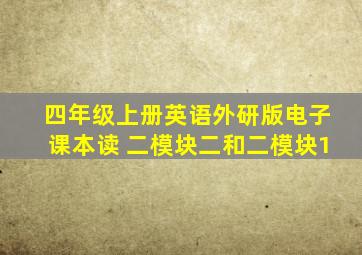 四年级上册英语外研版电子课本读 二模块二和二模块1